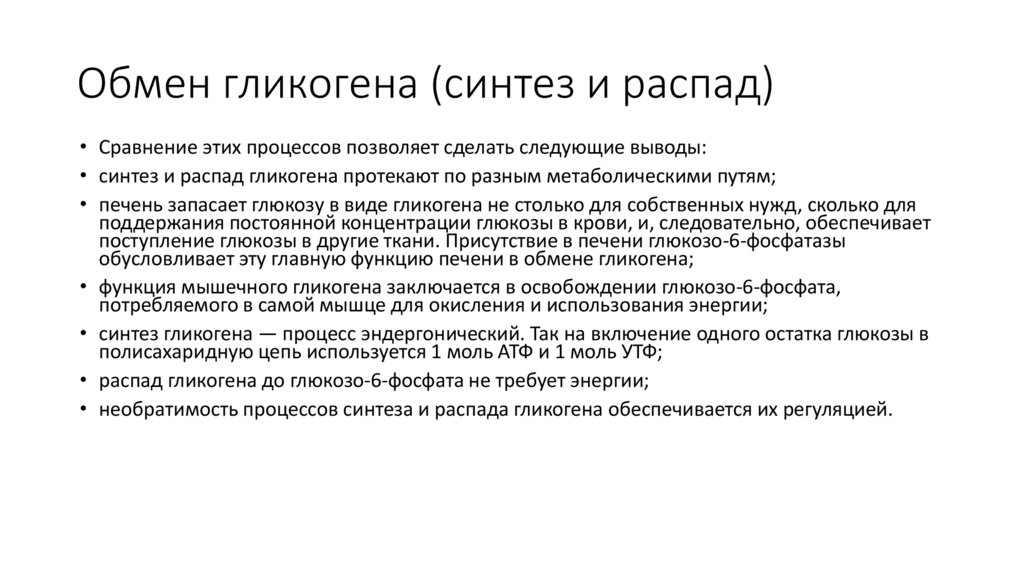 Обмен гликогена (синтез и распад)

• Сравнение этих процессов позволяет сделать следующие выводы:
• синтез и распад гликогена протекают по разным метаболическими путям;
• печень запасает глюкозу в виде гликогена не столько для собственных нужд, сколько для поддержания постоянной концентрации глюкозы в крови, и, следовательно, обеспечивает поступление глюкозы в другие ткани. Присутствие в печени глюкозо-6-фосфатазы обусловливает эту главную функцию печени в обмене гликогена;
• функция мышечного гликогена заключается в освобождении глюкозо-6-фосфата, потребляемого в самой мышце для окисления и использования энергии;
• синтез гликогена — процесс эндергонический. Так на включение одного остатка глюкозы в полисахаридную цепь используется 1 моль АТФ и 1 моль УТФ;
• распад гликогена до глюкозо-6-фосфата не требует энергии;
• необратимость процессов синтеза и распада гликогена обеспечивается их регуляцией.